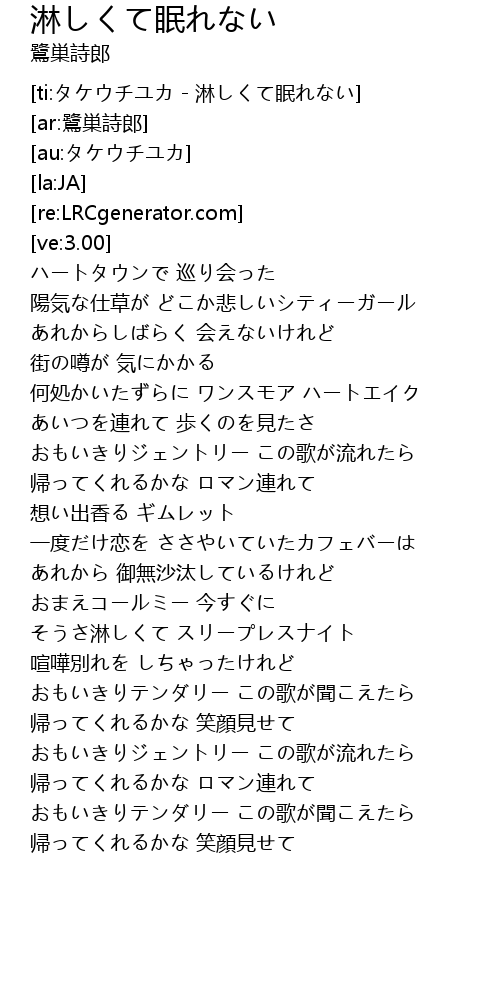 淋しくて眠れない
鷺巣詩郎

[ti:タケウチユカ - 淋しくて眠れない]
[ar:鷺巣詩郎]
[au:タケウチユカ]
[la:JA]
[re:LRCgenerator.com]
[ve:3.00]
ハートタウンで 巡り会った
陽気な仕草が どこか悲しいシティーガール
あれからしばらく 会えないけれど
街の噂が 気にかかる
何処かいたずらに ワンスモア ハートエイク
あいつを連れて 歩くのを見たさ
おもいきりジェントリー この歌が流れたら
帰ってくれるかな ロマン連れて
想い出香る ギムレット
一度だけ恋を ささやいていたカフェバーは
あれから 御無沙汰しているけれど
おまえコールミー 今すぐに
そうさ淋しくて スリープレスナイト
喧嘩別れを しちゃったけれど
おもいきりテンダリー この歌が聞こえたら
帰ってくれるかな 笑顔見せて
おもいきりジェントリー この歌が流れたら
帰ってくれるかな ロマン連れて
おもいきりテンダリー この歌が聞こえたら
帰ってくれるかな 笑顔見せて